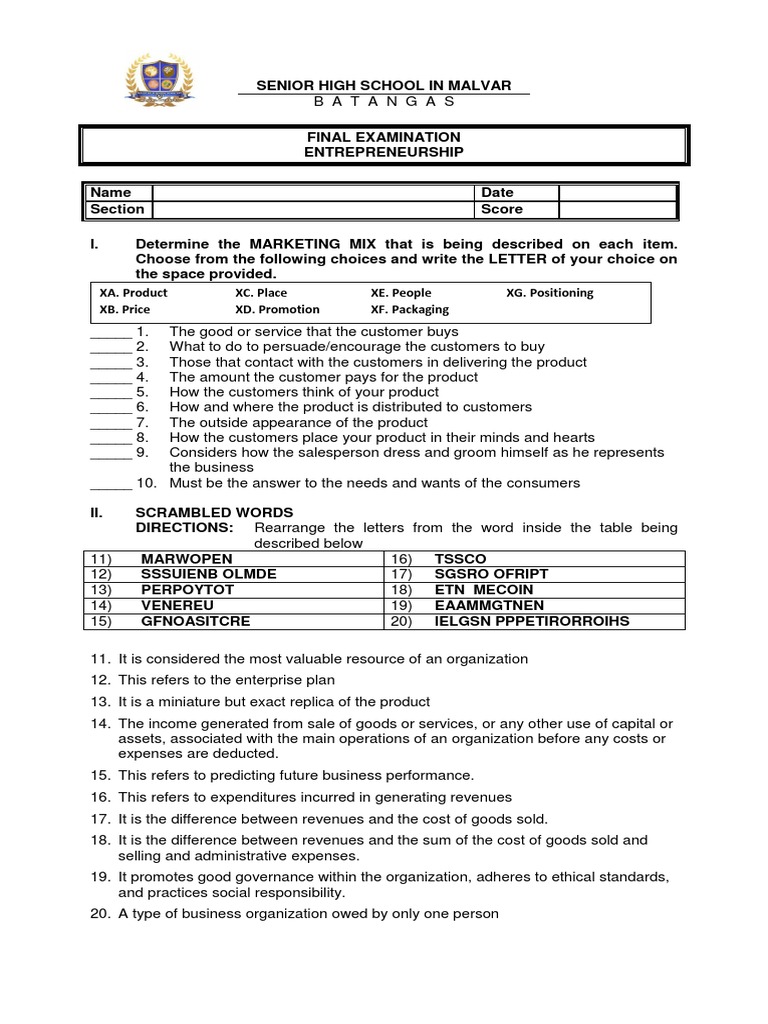 SENIOR HIGH SCHOOL IN MALVAR
B A T A N G A S

FINAL EXAMINATION
ENTREPRENEURSHIP

| Name | | Date | |
|---|---|---|---|
| Section | | Score | |

I. Determine the MARKETING MIX that is being described on each item. Choose from the following choices and write the LETTER of your choice on the space provided.

| XA. Product | XC. Place | XE. People | XG. Positioning |
|---|---|---|---|
| XB. Price | XD. Promotion | XF. Packaging | |

_____ 1. The good or service that the customer buys
_____ 2. What to do to persuade/encourage the customers to buy
_____ 3. Those that contact with the customers in delivering the product
_____ 4. The amount the customer pays for the product
_____ 5. How the customers think of your product
_____ 6. How and where the product is distributed to customers
_____ 7. The outside appearance of the product
_____ 8. How the customers place your product in their minds and hearts
_____ 9. Considers how the salesperson dress and groom himself as he represents the business
_____ 10. Must be the answer to the needs and wants of the consumers

II. SCRAMBLED WORDS
DIRECTIONS: Rearrange the letters from the word inside the table being described below

| 11) | MARWOPEN | 16) | TSSCO |
|---|---|---|---|
| 12) | SSSUIENB OLMDE | 17) | SGSRO OFRIPT |
| 13) | PERPOYTOT | 18) | ETN MECOIN |
| 14) | VENEREU | 19) | EAAMMGTNEN |
| 15) | GFNOASITCRE | 20) | IELGSN PPPETIRORROIHS |

11. It is considered the most valuable resource of an organization
12. This refers to the enterprise plan
13. It is a miniature but exact replica of the product
14. The income generated from sale of goods or services, or any other use of capital or assets, associated with the main operations of an organization before any costs or expenses are deducted.
15. This refers to predicting future business performance.
16. This refers to expenditures incurred in generating revenues
17. It is the difference between revenues and the cost of goods sold.
18. It is the difference between revenues and the sum of the cost of goods sold and selling and administrative expenses.
19. It promotes good governance within the organization, adheres to ethical standards, and practices social responsibility.
20. A type of business organization owed by only one person